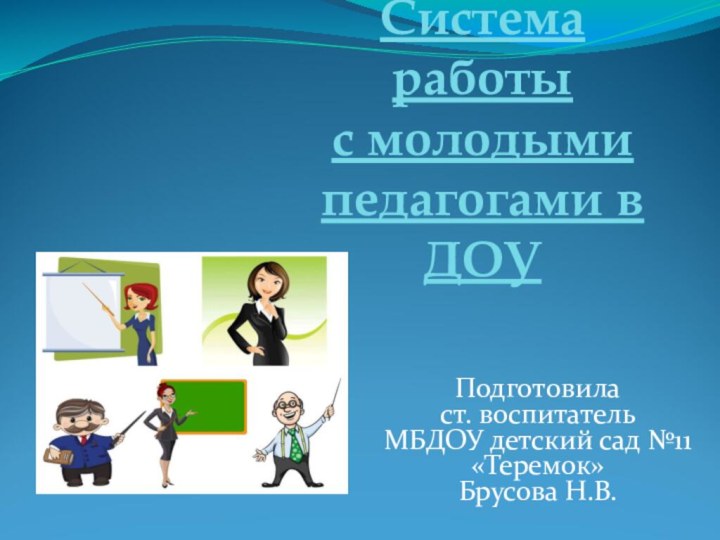 Система работы с молодыми педагогами в ДОУ

Подготовила
ст. воспитатель
МБДОУ детский сад №11
«Теремок»
Брусова Н.В.